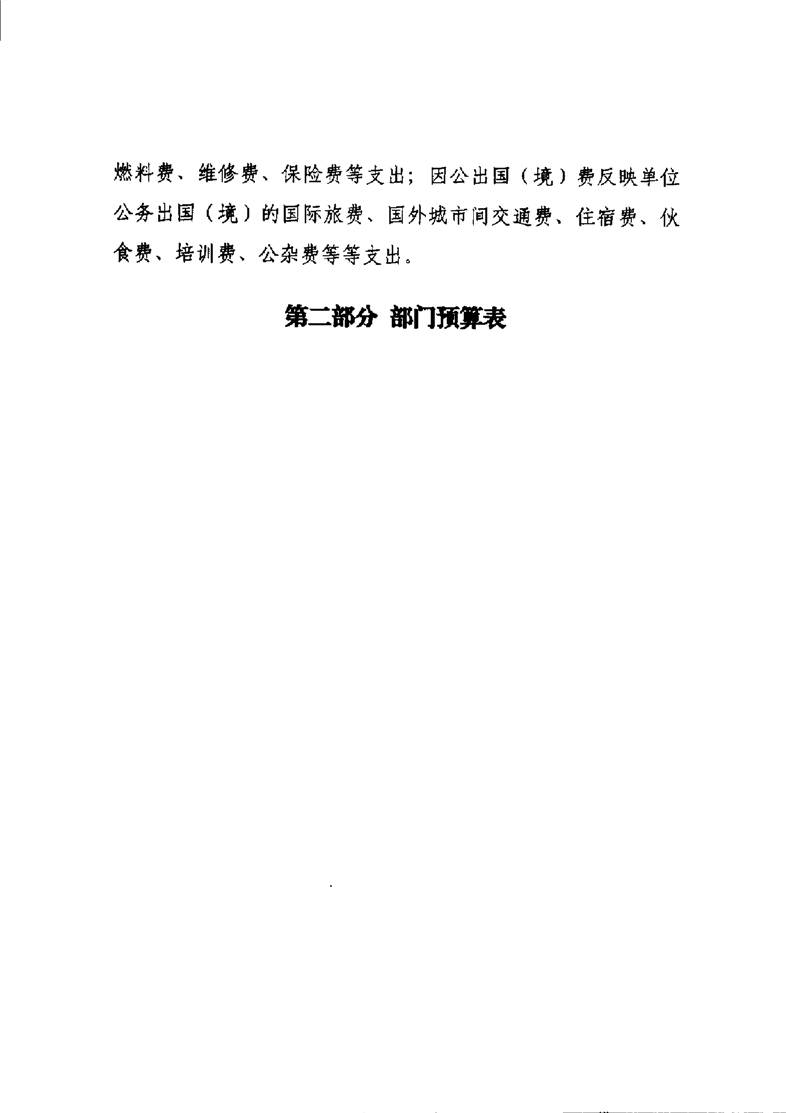 燃料费、维修费、保险费等支出；因公出国（境）费反映单位公务出国（境）的国际旅费、国外城市间交通费、住宿费、伙食费、培训费、公杂费等等支出。

第二部分 部门预算表